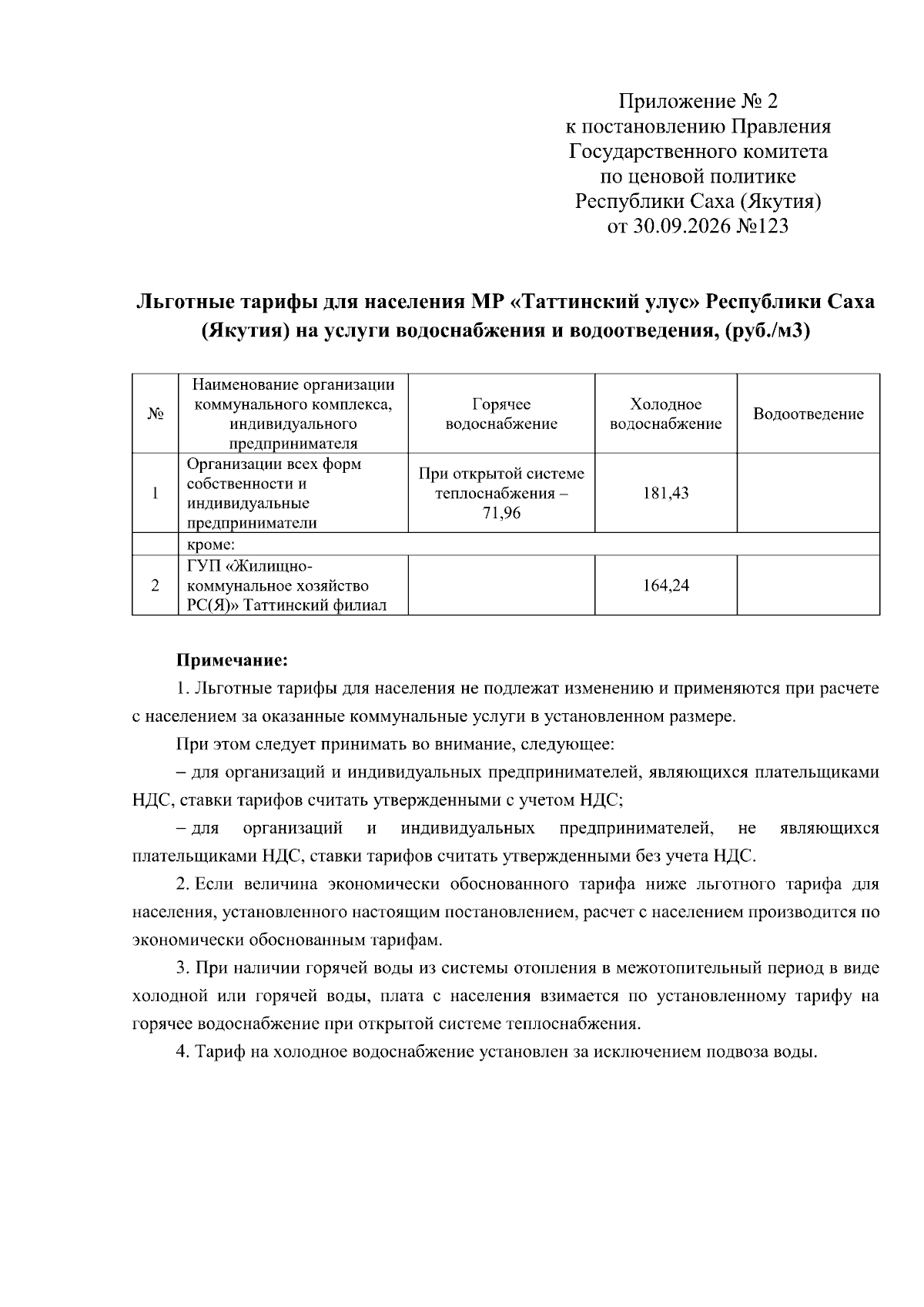 Приложение № 2
к постановлению Правления
Государственного комитета
по ценовой политике
Республики Саха (Якутия)
от 30.09.2026 №123

Льготные тарифы для населения МР «Таттинский улус» Республики Саха (Якутия) на услуги водоснабжения и водоотведения, (руб./м3)

| № | Наименование организации коммунального комплекса, индивидуального предпринимателя | Горячее водоснабжение | Холодное водоснабжение | Водоотведение |
|---|---|---|---|---|
| 1 | Организации всех форм собственности и индивидуальные предприниматели | При открытой системе теплоснабжения – 71,96 | 181,43 | |
| | кроме: | | | |
| 2 | ГУП «Жилищно-коммунальное хозяйство РС(Я)» Таттинский филиал | | 164,24 | |

Примечание:

1. Льготные тарифы для населения не подлежат изменению и применяются при расчете с населением за оказанные коммунальные услуги в установленном размере.

При этом следует принимать во внимание, следующее:

– для организаций и индивидуальных предпринимателей, являющихся плательщиками НДС, ставки тарифов считать утвержденными с учетом НДС;

– для организаций и индивидуальных предпринимателей, не являющихся плательщиками НДС, ставки тарифов считать утвержденными без учета НДС.

2. Если величина экономически обоснованного тарифа ниже льготного тарифа для населения, установленного настоящим постановлением, расчет с населением производится по экономически обоснованным тарифам.

3. При наличии горячей воды из системы отопления в межотопительный период в виде холодной или горячей воды, плата с населения взимается по установленному тарифу на горячее водоснабжение при открытой системе теплоснабжения.

4. Тариф на холодное водоснабжение установлен за исключением подвоза воды.